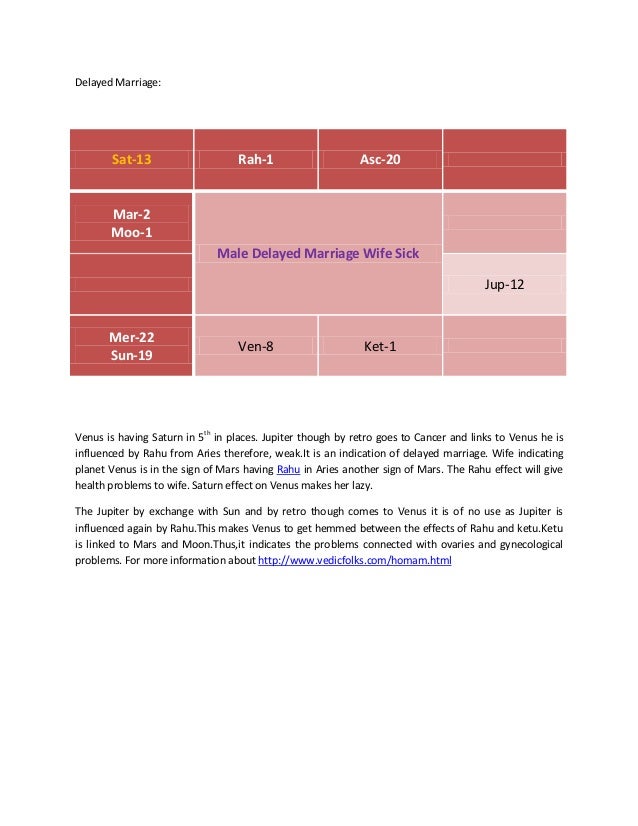 Delayed Marriage:

| Sat-13 | Rah-1 | Asc-20 | |
|---|---|---|---|
| Mar-2 Moo-1 | Male Delayed Marriage Wife Sick | | |
| | | | Jup-12 |
| Mer-22 Sun-19 | Ven-8 | Ket-1 | |

Venus is having Saturn in $5^{th}$ in places. Jupiter though by retro goes to Cancer and links to Venus he is influenced by Rahu from Aries therefore, weak.It is an indication of delayed marriage. Wife indicating planet Venus is in the sign of Mars having Rahu in Aries another sign of Mars. The Rahu effect will give health problems to wife. Saturn effect on Venus makes her lazy.

The Jupiter by exchange with Sun and by retro though comes to Venus it is of no use as Jupiter is influenced again by Rahu.This makes Venus to get hemmed between the effects of Rahu and ketu.Ketu is linked to Mars and Moon.Thus,it indicates the problems connected with ovaries and gynecological problems. For more information about http://www.vedicfolks.com/homam.html